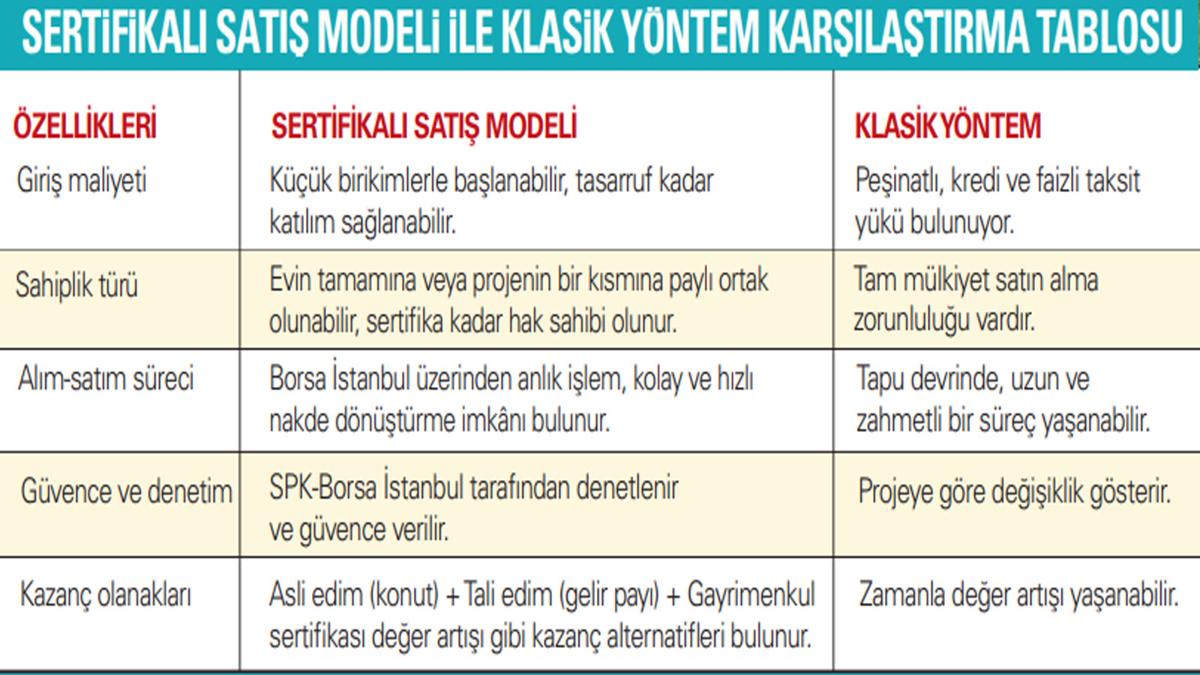 SERTİFİKALI SATIŞ MODELİ İLE KLASİK YÖNTEM KARŞILAŞTIRMA TABLOSU

| ÖZELLİKLERİ | SERTİFİKALI SATIŞ MODELİ | KLASİK YÖNTEM |
|---|---|---|
| Giriş maliyeti | Küçük birikimlerle başlanabilir, tasarruf kadar katılım sağlanabilir. | Peşinatlı, kredi ve faizli taksit yükü bulunuyor. |
| Sahiplik türü | Evin tamamına veya projenin bir kısmına paylı ortak olunabilir, sertifika kadar hak sahibi olunur. | Tam mülkiyet satın alma zorunluluğu vardır. |
| Alım-satım süreci | Borsa İstanbul üzerinden anlık işlem, kolay ve hızlı nakde dönüştürme imkânı bulunur. | Tapu devrinde, uzun ve zahmetli bir süreç yaşanabilir. |
| Güvence ve denetim | SPK-Borsa İstanbul tarafından denetlenir ve güvence verilir. | Projeye göre değişiklik gösterir. |
| Kazanç olanakları | Asli edim (konut) + Tali edim (gelir payı) + Gayrimenkul sertifikası değer artışı gibi kazanç alternatifleri bulunur. | Zamanla değer artışı yaşanabilir. |